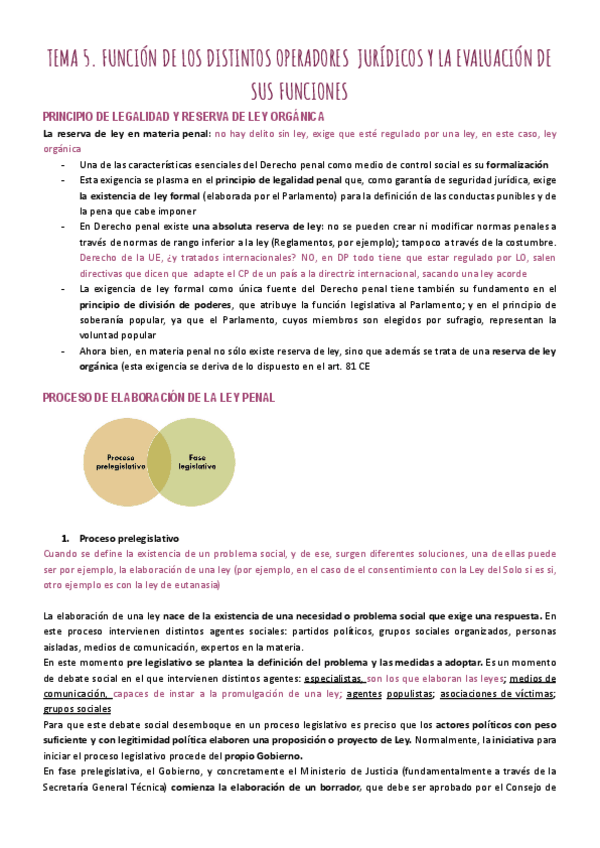 TEMA 5. FUNCIÓN DE LOS DISTINTOS OPERADORES JURÍDICOS Y LA EVALUACIÓN DE SUS FUNCIONES

PRINCIPIO DE LEGALIDAD Y RESERVA DE LEY ORGÁNICA

La reserva de ley en materia penal: no hay delito sin ley, exige que esté regulado por una ley, en este caso, ley orgánica

- Una de las características esenciales del Derecho penal como medio de control social es su formalización
- Esta exigencia se plasma en el principio de legalidad penal que, como garantía de seguridad jurídica, exige la existencia de ley formal (elaborada por el Parlamento) para la definición de las conductas punibles y de la pena que cabe imponer
- En Derecho penal existe una absoluta reserva de ley: no se pueden crear ni modificar normas penales a través de normas de rango inferior a la ley (Reglamentos, por ejemplo); tampoco a través de la costumbre. Derecho de la UE, ¿y tratados internacionales? NO, en DP todo tiene que estar regulado por LO, salen directivas que dicen que adapte el CP de un país a la directriz internacional, sacando una ley acorde
- La exigencia de ley formal como única fuente del Derecho penal tiene también su fundamento en el principio de división de poderes, que atribuye la función legislativa al Parlamento; y en el principio de soberanía popular, ya que el Parlamento, cuyos miembros son elegidos por sufragio, representan la voluntad popular
- Ahora bien, en materia penal no sólo existe reserva de ley, sino que además se trata de una reserva de ley orgánica (esta exigencia se deriva de lo dispuesto en el art. 81 CE

PROCESO DE ELABORACIÓN DE LA LEY PENAL

Proceso prelegislativo
Fase legislativa

1. Proceso prelegislativo

Cuando se define la existencia de un problema social, y de ese, surgen diferentes soluciones, una de ellas puede ser por ejemplo, la elaboración de una ley (por ejemplo, en el caso de el consentimiento con la Ley del Solo si es si, otro ejemplo es con la ley de eutanasia)

La elaboración de una ley nace de la existencia de una necesidad o problema social que exige una respuesta. En este proceso intervienen distintos agentes sociales: partidos políticos, grupos sociales organizados, personas aisladas, medios de comunicación, expertos en la materia.
En este momento pre legislativo se plantea la definición del problema y las medidas a adoptar. Es un momento de debate social en el que intervienen distintos agentes: especialistas, son los que elaboran las leyes; medios de comunicación, capaces de instar a la promulgación de una ley; agentes populistas; asociaciones de víctimas; grupos sociales
Para que este debate social desemboque en un proceso legislativo es preciso que los actores políticos con peso suficiente y con legitimidad política elaboren una proposición o proyecto de Ley. Normalmente, la iniciativa para iniciar el proceso legislativo procede del propio Gobierno.
En fase prelegislativa, el Gobierno, y concretamente el Ministerio de Justicia (fundamentalmente a través de la Secretaría General Técnica) comienza la elaboración de un borrador, que debe ser aprobado por el Consejo de